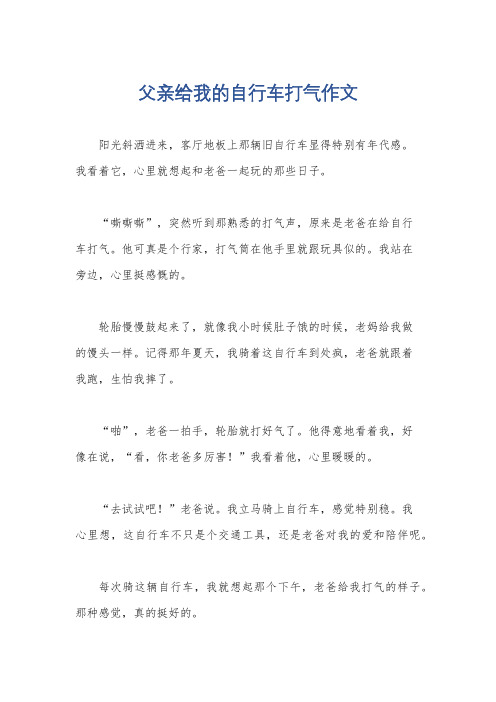 父亲给我的自行车打气作文

阳光斜洒进来，客厅地板上那辆旧自行车显得特别有年代感。我看着它，心里就想起和老爸一起玩的那些日子。

“嘶嘶嘶”，突然听到那熟悉的打气声，原来是老爸在给自行车打气。他可真是个行家，打气筒在他手里就跟玩具似的。我站在旁边，心里挺感慨的。

轮胎慢慢鼓起来了，就像我小时候肚子饿的时候，老妈给我做的馒头一样。记得那年夏天，我骑着这自行车到处疯，老爸就跟着我跑，生怕我摔了。

“啪”，老爸一拍手，轮胎就打好气了。他得意地看着我，好像在说，“看，你老爸多厉害！”我看着他，心里暖暖的。

“去试试吧！”老爸说。我立马骑上自行车，感觉特别稳。我心里想，这自行车不只是个交通工具，还是老爸对我的爱和陪伴呢。

每次骑这辆自行车，我就想起那个下午，老爸给我打气的样子。那种感觉，真的挺好的。